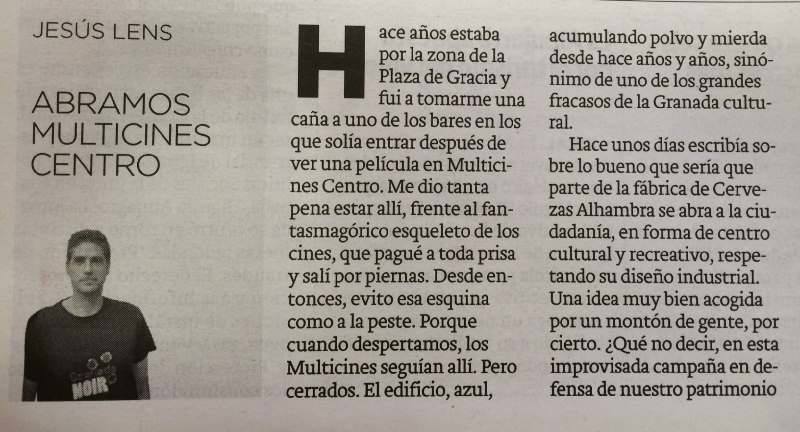 JESÚS LENS

ABRAMOS MULTICINES CENTRO

Hace años estaba por la zona de la Plaza de Gracia y fui a tomarme una caña a uno de los bares en los que solía entrar después de ver una película en Multicines Centro. Me dio tanta pena estar allí, frente al fantasmagórico esqueleto de los cines, que pagué a toda prisa y salí por piernas. Desde entonces, evito esa esquina como a la peste. Porque cuando despertamos, los Multicines seguían allí. Pero cerrados. El edificio, azul, acumulando polvo y mierda desde hace años y años, sinónimo de uno de los grandes fracasos de la Granada cultural.

Hace unos días escribía sobre lo bueno que sería que parte de la fábrica de Cervezas Alhambra se abra a la ciudadanía, en forma de centro cultural y recreativo, respetando su diseño industrial. Una idea muy bien acogida por un montón de gente, por cierto. ¿Qué no decir, en esta improvisada campaña en defensa de nuestro patrimonio